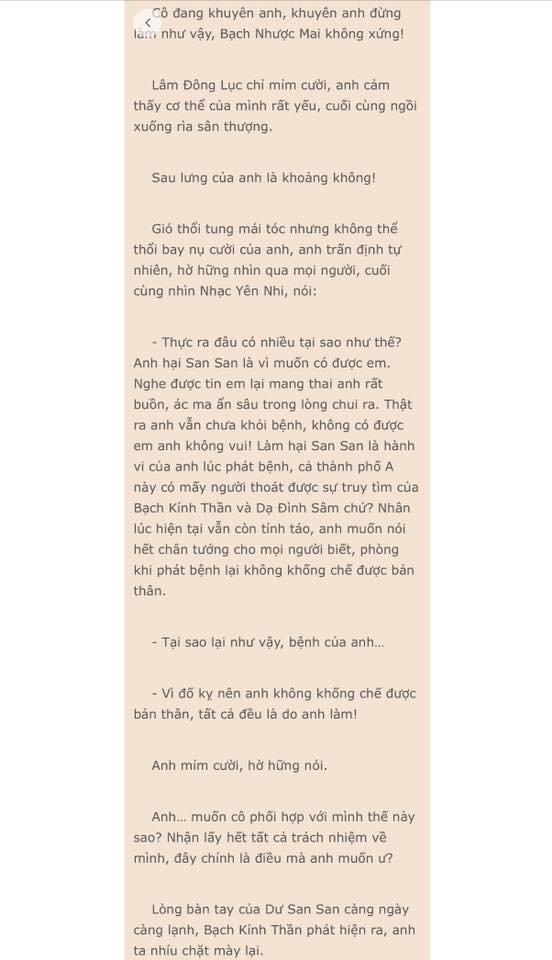 Cô đang khuyên anh, khuyên anh đừng làm như vậy, Bạch Nhược Mai không xứng!

Lâm Đông Lục chỉ mỉm cười, anh cảm thấy cơ thể của mình rất yếu, cuối cùng ngồi xuống rìa sân thượng.

Sau lưng của anh là khoảng không!

Gió thổi tung mái tóc nhưng không thể thổi bay nụ cười của anh, anh trấn định tự nhiên, hờ hững nhìn qua mọi người, cuối cùng nhìn Nhạc Yên Nhi, nói:

- Thực ra đâu có nhiều tại sao như thế? Anh hại San San là vì muốn có được em. Nghe được tin em lại mang thai anh rất buồn, ác ma ẩn sâu trong lòng chui ra. Thật ra anh vẫn chưa khỏi bệnh, không có được em anh không vui! Làm hại San San là hành vi của anh lúc phát bệnh, cả thành phố A này có mấy người thoát được sự truy tìm của Bạch Kính Thần và Dạ Đình Sâm chứ? Nhân lúc hiện tại vẫn còn tỉnh táo, anh muốn nói hết chân tướng cho mọi người biết, phòng khi phát bệnh lại không khống chế được bản thân.

- Tại sao lại như vậy, bệnh của anh...

- Vì đố kỵ nên anh không khống chế được bản thân, tất cả đều là do anh làm!

Anh mỉm cười, hờ hững nói.

Anh... muốn cô phối hợp với mình thế này sao? Nhận lấy hết tất cả trách nhiệm về mình, đây chính là điều mà anh muốn ư?

Lòng bàn tay của Dư San San càng ngày càng lạnh, Bạch Kính Thần phát hiện ra, anh ta nhíu chặt mày lại.